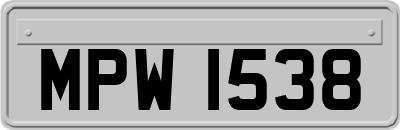 MPW 1538